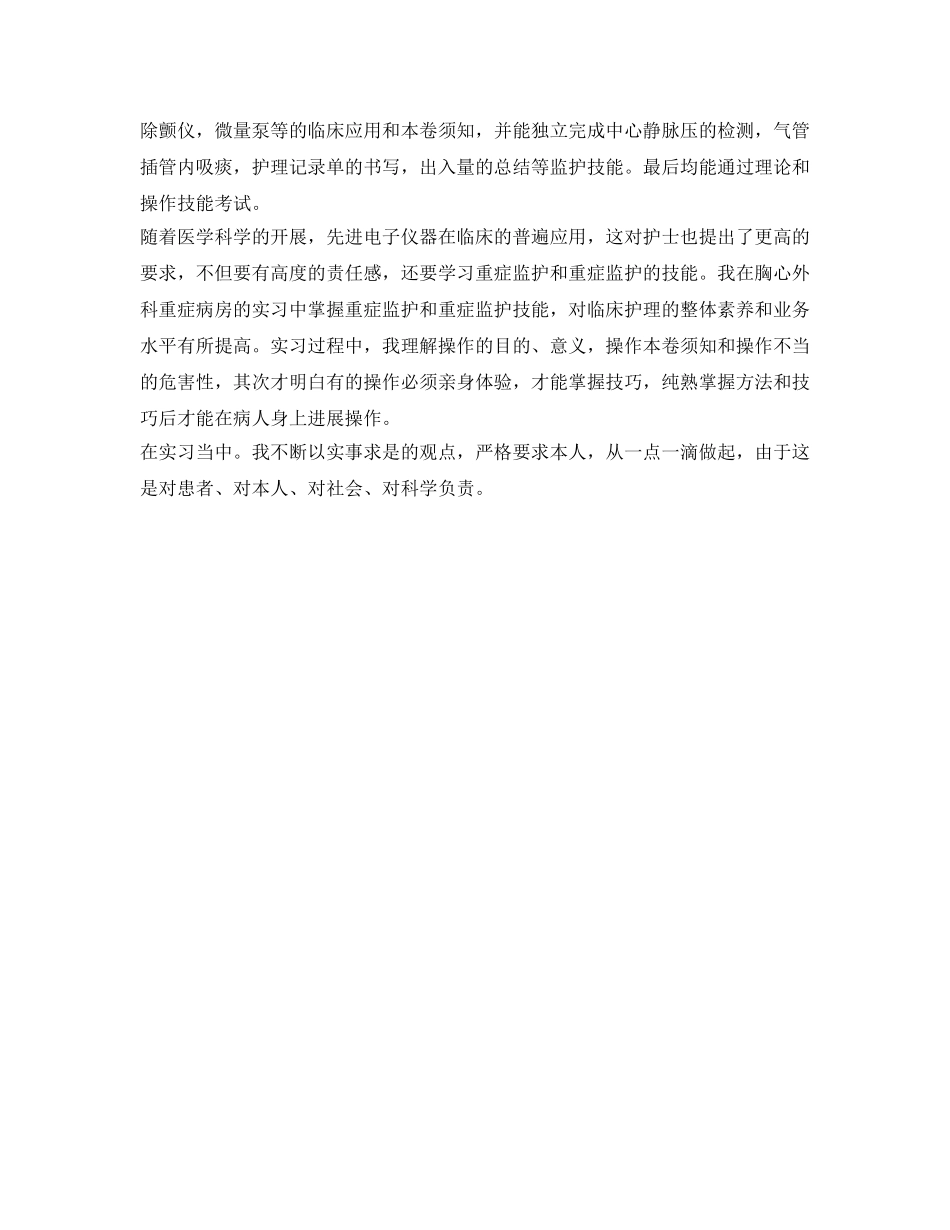 除颤仪，微量泵等的临床应用和本卷须知，并能独立完成中心静脉压的检测，气管插管内吸痰，护理记录单的书写，出入量的总结等监护技能。最后均能通过理论和操作技能考试。
随着医学科学的开展，先进电子仪器在临床的普遍应用，这对护士也提出了更高的要求，不但要有高度的责任感，还要学习重症监护和重症监护的技能。我在胸心外科重症病房的实习中掌握重症监护和重症监护技能，对临床护理的整体素养和业务水平有所提高。实习过程中，我理解操作的目的、意义，操作本卷须知和操作不当的危害性，其次才明白有的操作必须亲身体验，才能掌握技巧，纯熟掌握方法和技巧后才能在病人身上进展操作。
在实习当中。我不断以实事求是的观点，严格要求本人，从一点一滴做起，由于这是对患者、对本人、对社会、对科学负责。